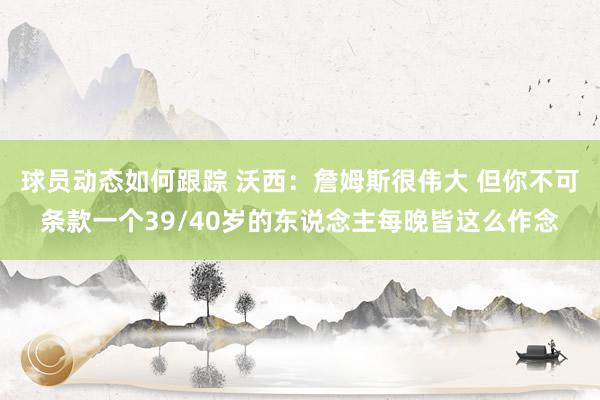 球员动态如何跟踪 沃西：詹姆斯很伟大 但你不可条款一个39/40岁的东说念主每晚皆这么作念